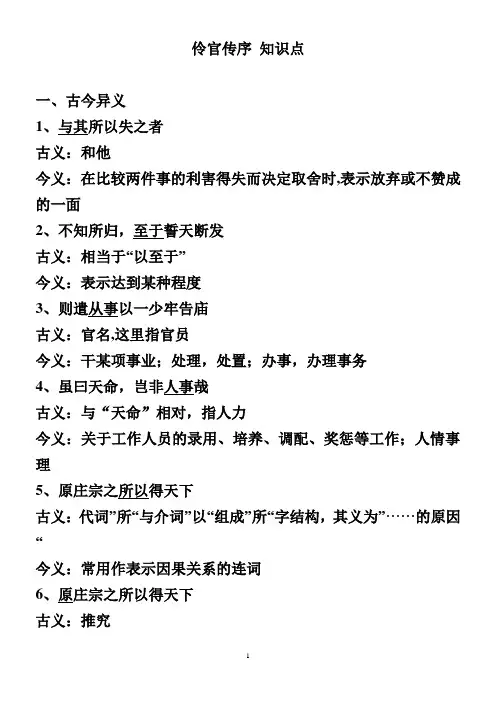 伶官传序 知识点

一、古今异义

1、与其所以失之者

古义：和他

今义：在比较两件事的利害得失而决定取舍时,表示放弃或不赞成的一面

2、不知所归，至于誓天断发

古义：相当于“以至于”

今义：表示达到某种程度

3、则遣从事以一少牢告庙

古义：官名,这里指官员

今义：干某项事业；处理，处置；办事，办理事务

4、虽曰天命，岂非人事哉

古义：与“天命”相对，指人力

今义：关于工作人员的录用、培养、调配、奖惩等工作；人情事理

5、原庄宗之所以得天下

古义：代词”所“与介词”以“组成”所“字结构，其义为”……的原因“

今义：常用作表示因果关系的连词

6、原庄宗之所以得天下

古义：推究

1